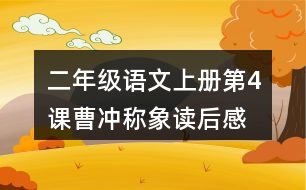 二年级语文上册第4课曹冲称象读后感